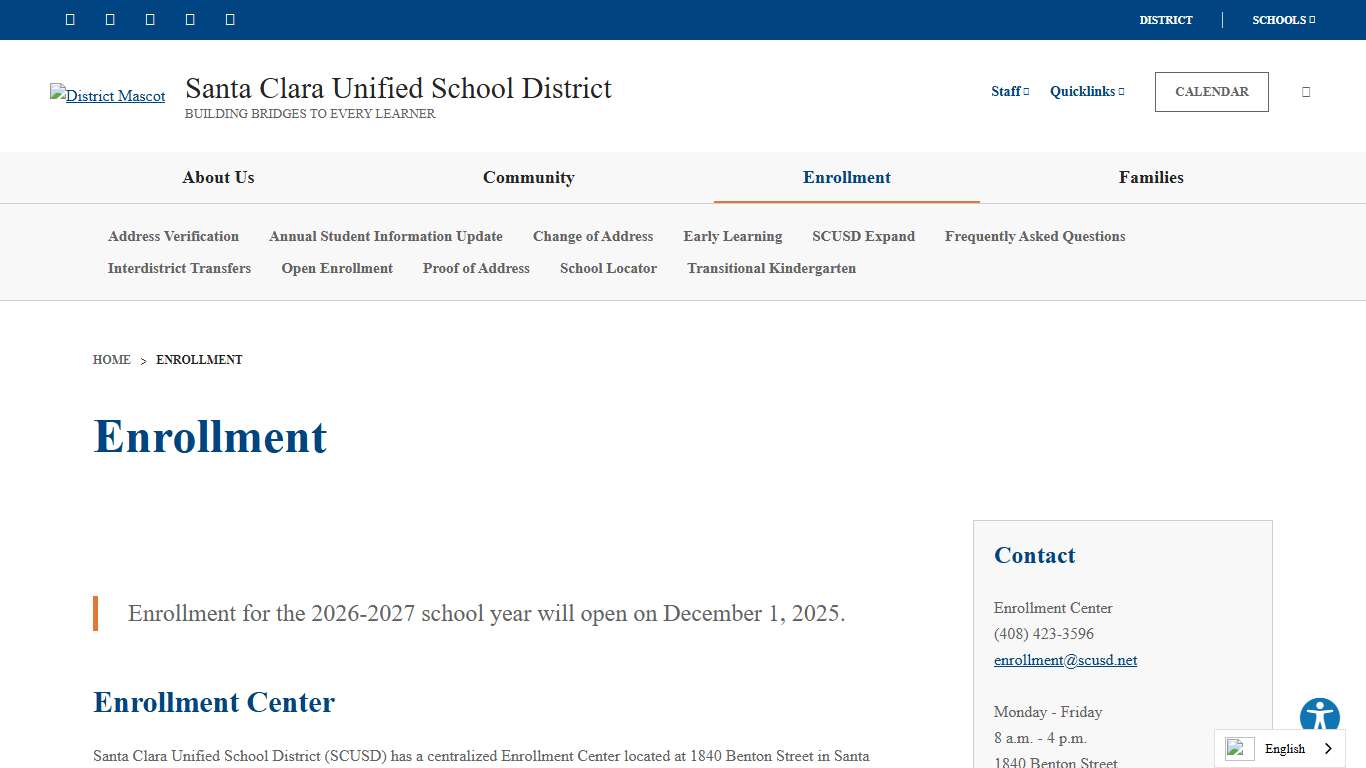 DISTRICT SCHOOLS

District Mascot Santa Clara Unified School District
BUILDING BRIDGES TO EVERY LEARNER

Staff Quicklinks CALENDAR

About Us Community Enrollment Families

Address Verification Annual Student Information Update Change of Address Early Learning SCUSD Expand Frequently Asked Questions Interdistrict Transfers Open Enrollment Proof of Address School Locator Transitional Kindergarten

HOME > ENROLLMENT

Enrollment

Enrollment for the 2026-2027 school year will open on December 1, 2025.

Enrollment Center

Santa Clara Unified School District (SCUSD) has a centralized Enrollment Center located at 1840 Benton Street in Santa

Contact

Enrollment Center
(408) 423-3596
enrollment@scusd.net

Monday - Friday
8 a.m. - 4 p.m.
1840 Benton Street

English